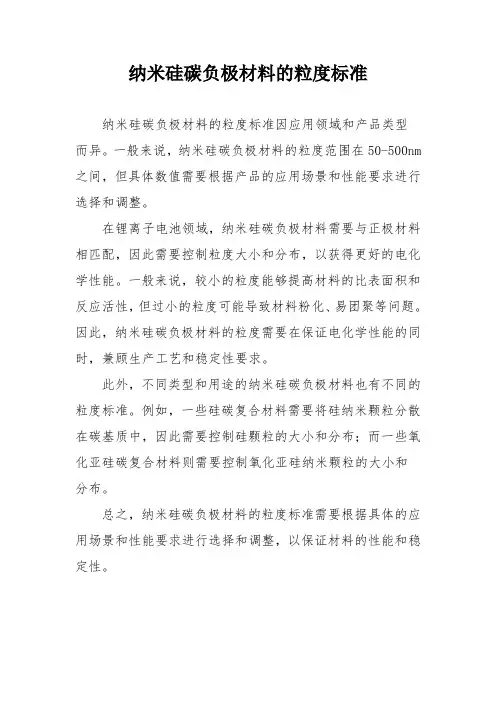 纳米硅碳负极材料的粒度标准

纳米硅碳负极材料的粒度标准因应用领域和产品类型而异。一般来说，纳米硅碳负极材料的粒度范围在50-500nm之间，但具体数值需要根据产品的应用场景和性能要求进行选择和调整。

在锂离子电池领域，纳米硅碳负极材料需要与正极材料相匹配，因此需要控制粒度大小和分布，以获得更好的电化学性能。一般来说，较小的粒度能够提高材料的比表面积和反应活性，但过小的粒度可能导致材料粉化、易团聚等问题。因此，纳米硅碳负极材料的粒度需要在保证电化学性能的同时，兼顾生产工艺和稳定性要求。

此外，不同类型和用途的纳米硅碳负极材料也有不同的粒度标准。例如，一些硅碳复合材料需要将硅纳米颗粒分散在碳基质中，因此需要控制硅颗粒的大小和分布；而一些氧化亚硅碳复合材料则需要控制氧化亚硅纳米颗粒的大小和分布。

总之，纳米硅碳负极材料的粒度标准需要根据具体的应用场景和性能要求进行选择和调整，以保证材料的性能和稳定性。